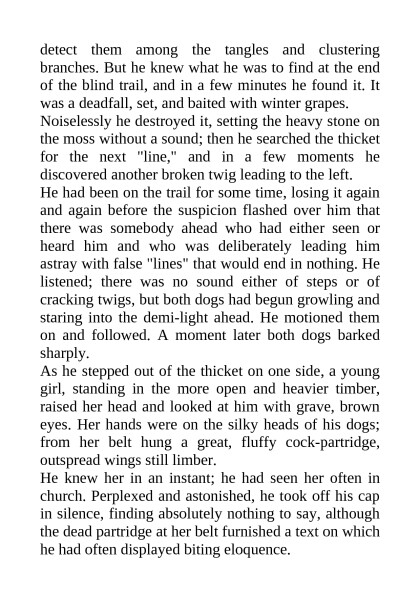 detect them among the tangles and clustering branches. But he knew what he was to find at the end of the blind trail, and in a few minutes he found it. It was a deadfall, set, and baited with winter grapes.

Noiselessly he destroyed it, setting the heavy stone on the moss without a sound; then he searched the thicket for the next "line," and in a few moments he discovered another broken twig leading to the left.

He had been on the trail for some time, losing it again and again before the suspicion flashed over him that there was somebody ahead who had either seen or heard him and who was deliberately leading him astray with false "lines" that would end in nothing. He listened; there was no sound either of steps or of cracking twigs, but both dogs had begun growling and staring into the demi-light ahead. He motioned them on and followed. A moment later both dogs barked sharply.

As he stepped out of the thicket on one side, a young girl, standing in the more open and heavier timber, raised her head and looked at him with grave, brown eyes. Her hands were on the silky heads of his dogs; from her belt hung a great, fluffy cock-partridge, outspread wings still limber.

He knew her in an instant; he had seen her often in church. Perplexed and astonished, he took off his cap in silence, finding absolutely nothing to say, although the dead partridge at her belt furnished a text on which he had often displayed biting eloquence.